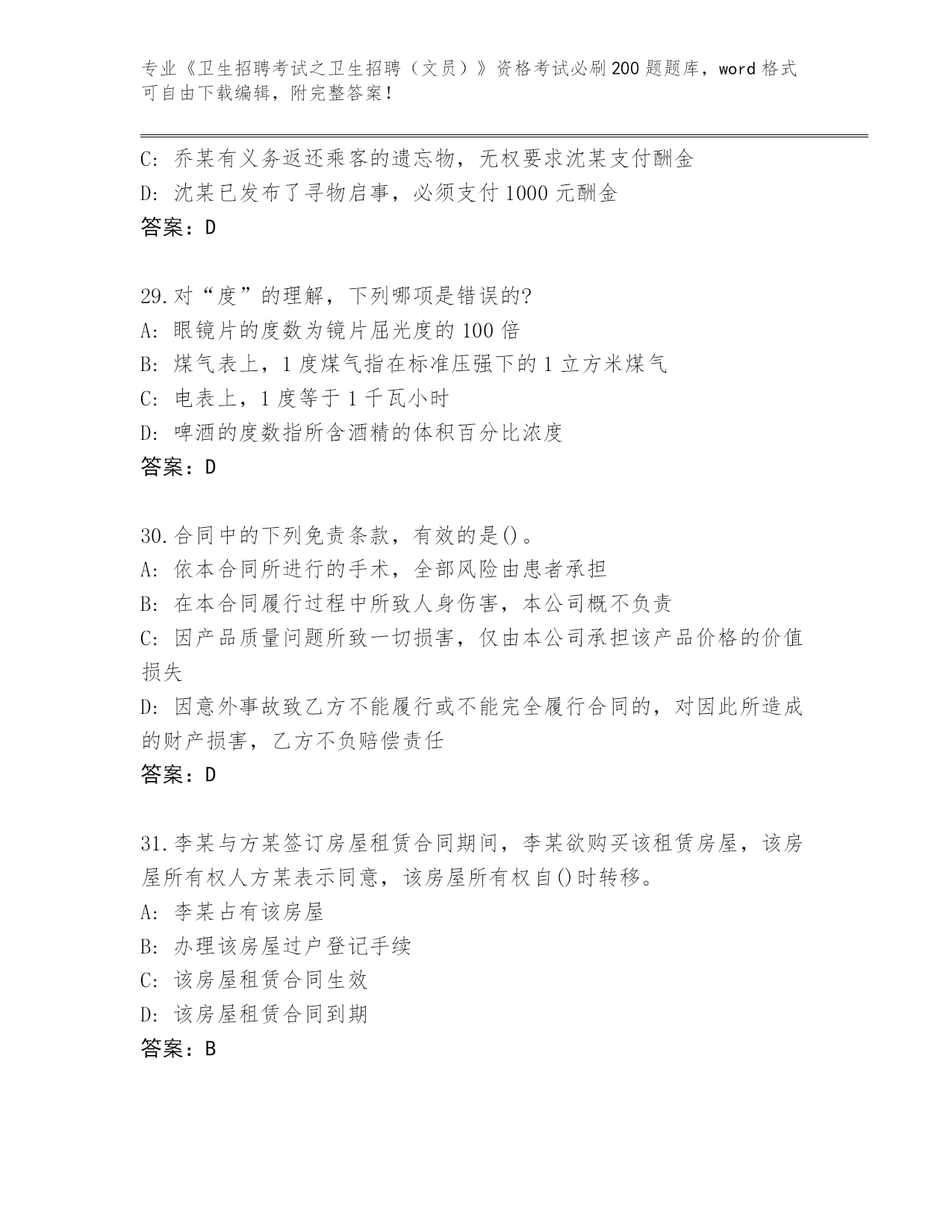 专业《卫生招聘考试之卫生招聘（文员）》资格考试必刷200题题库，word格式可自由下载编辑，附完整答案！

C: 乔某有义务返还乘客的遗忘物，无权要求沈某支付酬金
D: 沈某已发布了寻物启事，必须支付1000元酬金
答案：D

29.对“度”的理解，下列哪项是错误的?
A: 眼镜片的度数为镜片屈光度的100倍
B: 煤气表上，1度煤气指在标准压强下的1立方米煤气
C: 电表上，1度等于1千瓦小时
D: 啤酒的度数指所含酒精的体积百分比浓度
答案：D

30.合同中的下列免责条款，有效的是()。
A: 依本合同所进行的手术，全部风险由患者承担
B: 在本合同履行过程中所致人身伤害，本公司概不负责
C: 因产品质量问题所致一切损害，仅由本公司承担该产品价格的价值损失
D: 因意外事故致乙方不能履行或不能完全履行合同的，对因此所造成的财产损害，乙方不负赔偿责任
答案：D

31.李某与方某签订房屋租赁合同期间，李某欲购买该租赁房屋，该房屋所有权人方某表示同意，该房屋所有权自()时转移。
A: 李某占有该房屋
B: 办理该房屋过户登记手续
C: 该房屋租赁合同生效
D: 该房屋租赁合同到期
答案：B